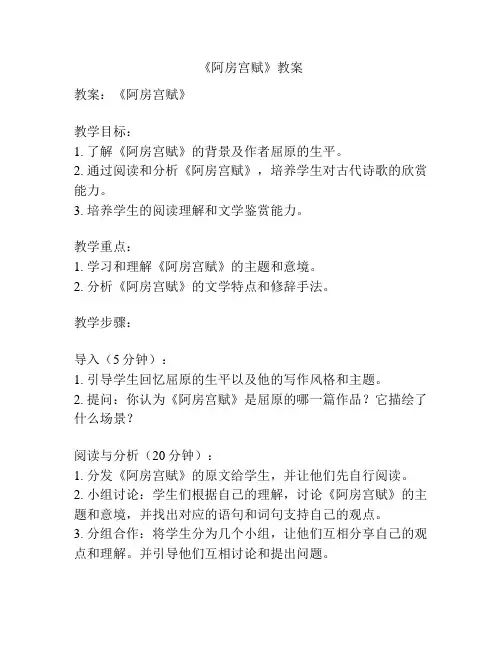 《阿房宫赋》教案

教案：《阿房宫赋》

教学目标：
1. 了解《阿房宫赋》的背景及作者屈原的生平。
2. 通过阅读和分析《阿房宫赋》，培养学生对古代诗歌的欣赏能力。
3. 培养学生的阅读理解和文学鉴赏能力。

教学重点：
1. 学习和理解《阿房宫赋》的主题和意境。
2. 分析《阿房宫赋》的文学特点和修辞手法。

教学步骤：

导入（5 分钟）：
1. 引导学生回忆屈原的生平以及他的写作风格和主题。
2. 提问：你认为《阿房宫赋》是屈原的哪一篇作品？它描绘了什么场景？

阅读与分析（20 分钟）：
1. 分发《阿房宫赋》的原文给学生，并让他们先自行阅读。
2. 小组讨论：学生们根据自己的理解，讨论《阿房宫赋》的主题和意境，并找出对应的语句和词句支持自己的观点。
3. 分组合作：将学生分为几个小组，让他们互相分享自己的观点和理解。并引导他们互相讨论和提出问题。